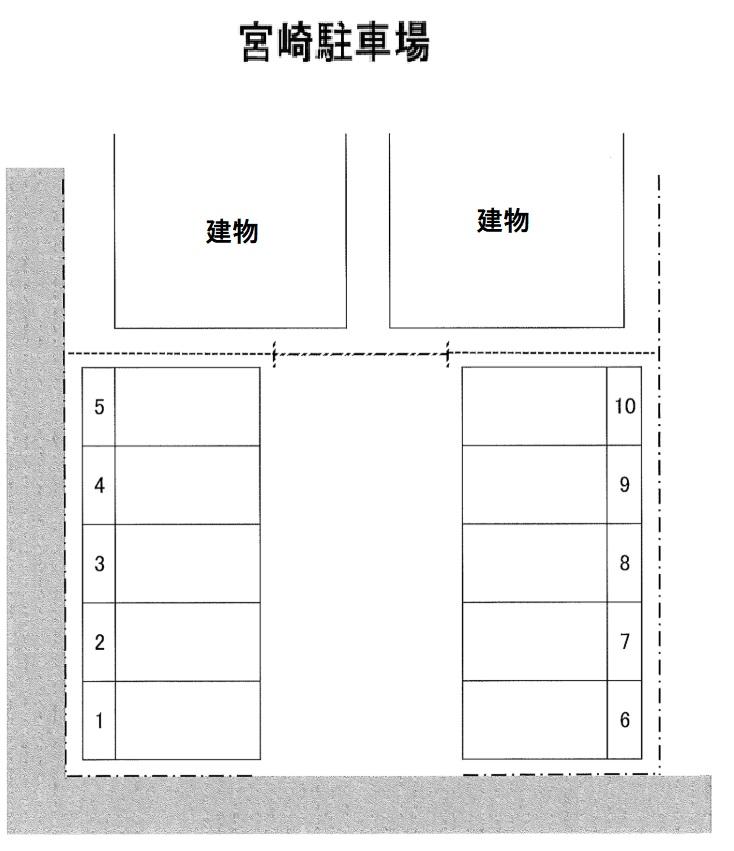 宮崎駐車場

建物

建物

5
4
3
2
1

10
9
8
7
6